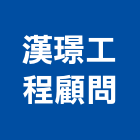 漢璟工
程顧問